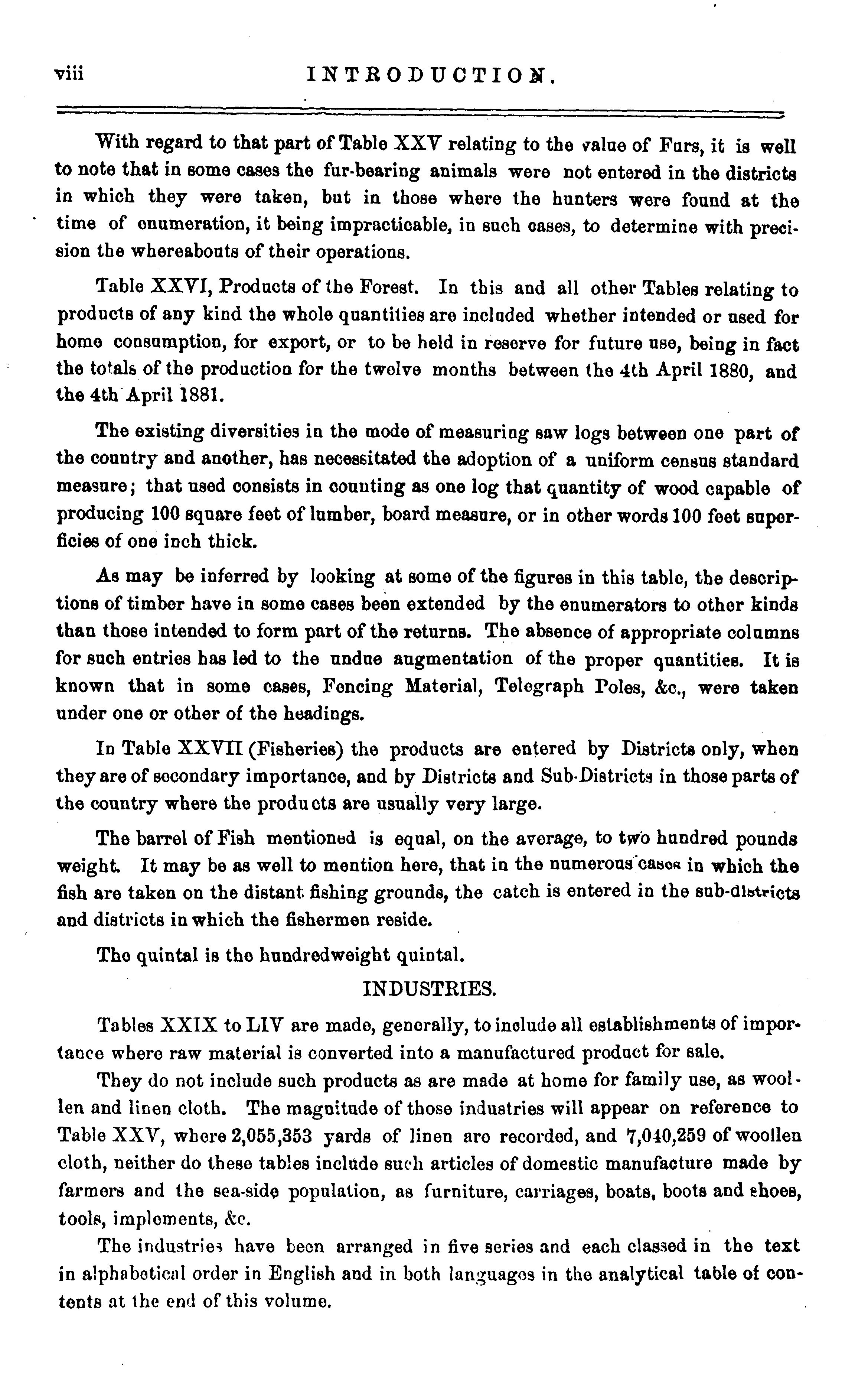 viii INTRODUCTION.

With regard to that part of Table XXV relating to the value of Furs, it is well to note that in some cases the fur-bearing animals were not entered in the districts in which they were taken, but in those where the hunters were found at the time of enumeration, it being impracticable, in such cases, to determine with precision the whereabouts of their operations.

Table XXVI, Products of the Forest. In this and all other Tables relating to products of any kind the whole quantities are included whether intended or used for home consumption, for export, or to be held in reserve for future use, being in fact the totals of the production for the twelve months between the 4th April 1880, and the 4th April 1881.

The existing diversities in the mode of measuring saw logs between one part of the country and another, has necessitated the adoption of a uniform census standard measure; that used consists in counting as one log that quantity of wood capable of producing 100 square feet of lumber, board measure, or in other words 100 feet superficies of one inch thick.

As may be inferred by looking at some of the figures in this table, the descriptions of timber have in some cases been extended by the enumerators to other kinds than those intended to form part of the returns. The absence of appropriate columns for such entries has led to the undue augmentation of the proper quantities. It is known that in some cases, Fencing Material, Telegraph Poles, &c., were taken under one or other of the headings.

In Table XXVII (Fisheries) the products are entered by Districts only, when they are of secondary importance, and by Districts and Sub-Districts in those parts of the country where the products are usually very large.

The barrel of Fish mentioned is equal, on the average, to two hundred pounds weight. It may be as well to mention here, that in the numerous cases in which the fish are taken on the distant fishing grounds, the catch is entered in the sub-districts and districts in which the fishermen reside.

The quintal is the hundredweight quintal.

INDUSTRIES.

Tables XXIX to LIV are made, generally, to include all establishments of importance where raw material is converted into a manufactured product for sale.

They do not include such products as are made at home for family use, as woollen and linen cloth. The magnitude of those industries will appear on reference to Table XXV, where 2,055,353 yards of linen are recorded, and 7,040,259 of woollen cloth, neither do these tables include such articles of domestic manufacture made by farmers and the sea-side population, as furniture, carriages, boats, boots and shoes, tools, implements, &c.

The industries have been arranged in five series and each classed in the text in alphabetical order in English and in both languages in the analytical table of contents at the end of this volume.